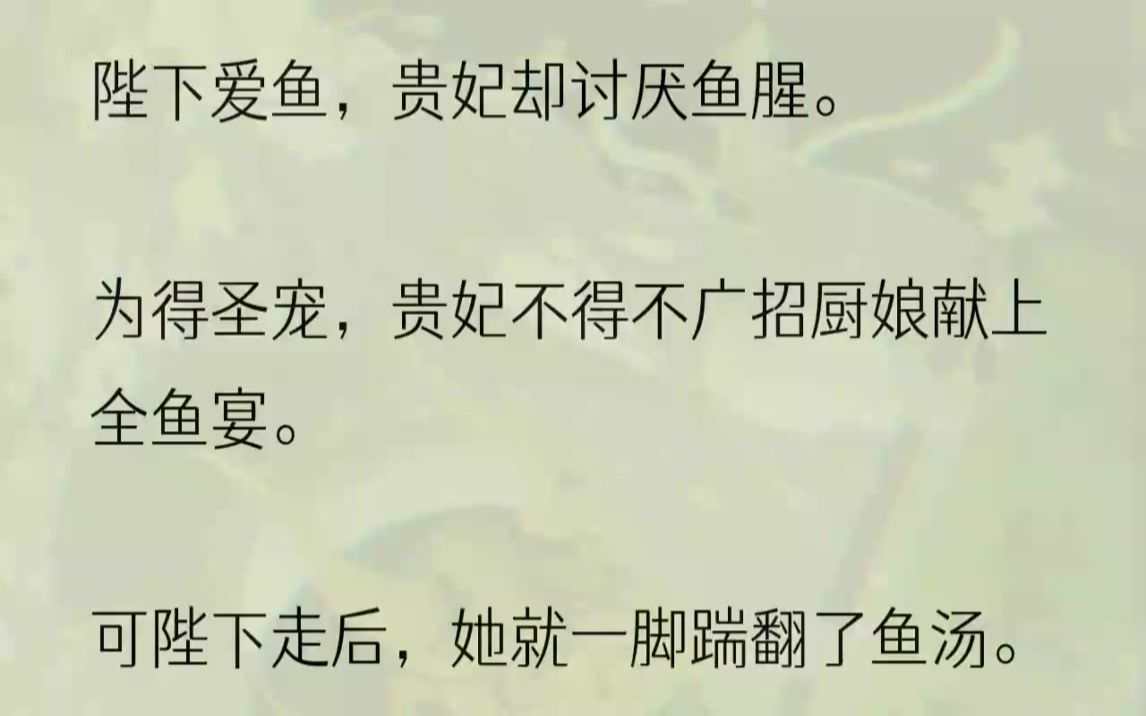 陛下爱鱼，贵妃却讨厌鱼腥。

为得圣宠，贵妃不得不广招厨娘献上全鱼宴。

可陛下走后，她就一脚踹翻了鱼汤。